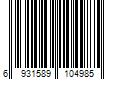 6 931589 104985